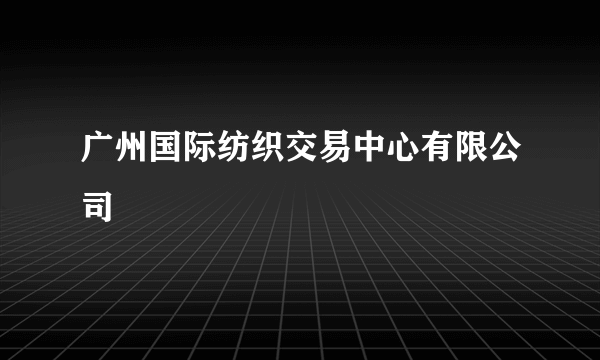 广州国际纺织交易中心有限公司